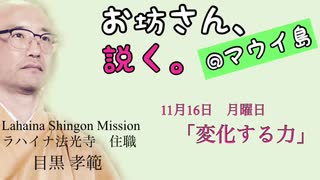 お坊さん、
説く。

@マウイ島

11月16日　月曜日
「変化する力」

Lahaina Shingon Mission
ラハイナ法光寺　住職
目黒 孝範